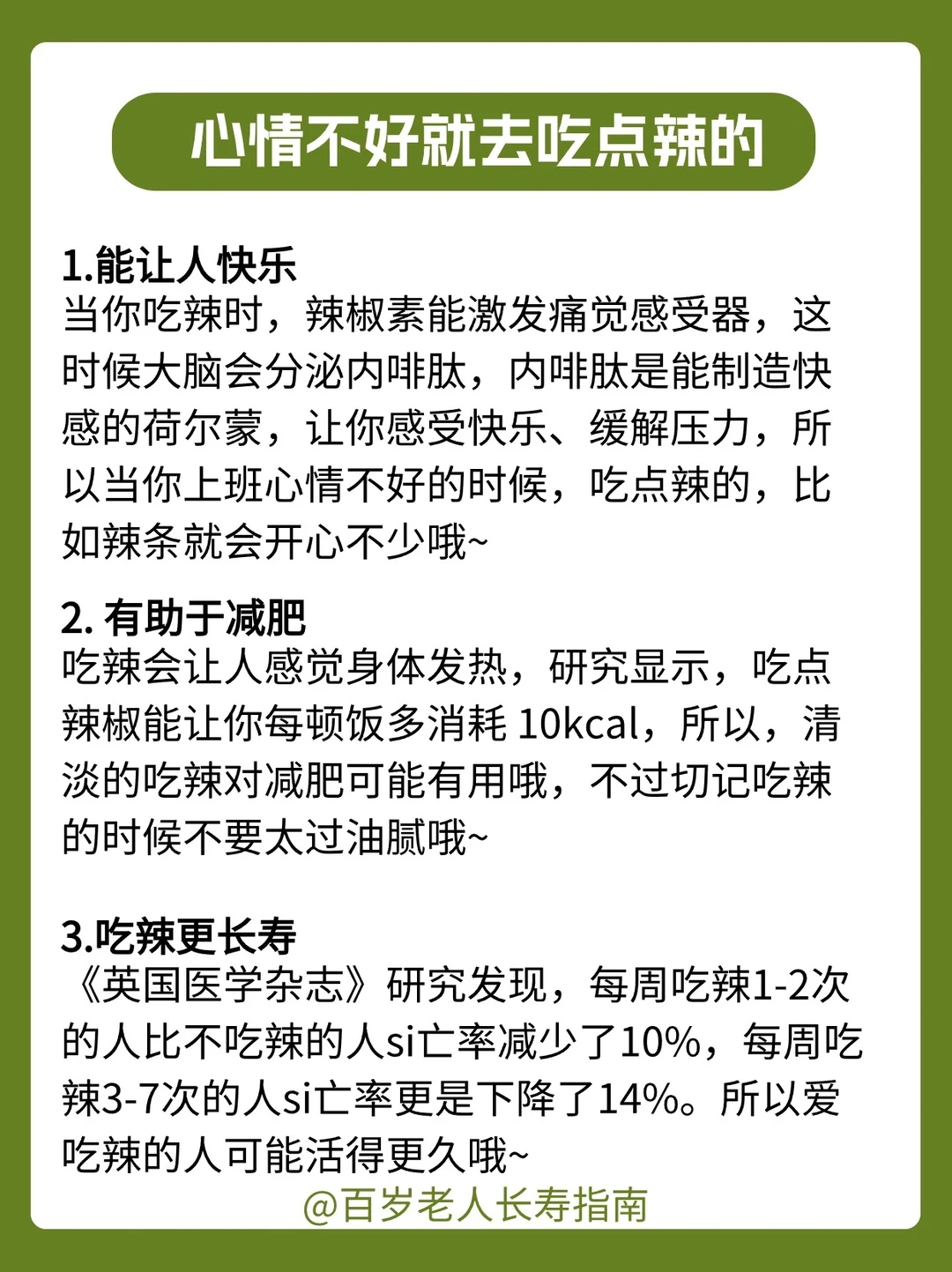 心情不好就去吃点辣的

1.能让人快乐
当你吃辣时，辣椒素能激发痛觉感受器，这时候大脑会分泌内啡肽，内啡肽是能制造快感的荷尔蒙，让你感受快乐、缓解压力，所以当你上班心情不好的时候，吃点辣的，比如辣条就会开心不少哦~

2.有助于减肥
吃辣会让人感觉身体发热，研究显示，吃点辣椒能让你每顿饭多消耗10kcal，所以，清淡的吃辣对减肥可能有用哦，不过切记吃辣的时候不要太过油腻哦~

3.吃辣更长寿
《英国医学杂志》研究发现，每周吃辣1-2次的人比不吃辣的人si亡率减少了10%，每周吃辣3-7次的人si亡率更是下降了14%。所以爱吃辣的人可能活得更久哦~

@百岁老人长寿指南